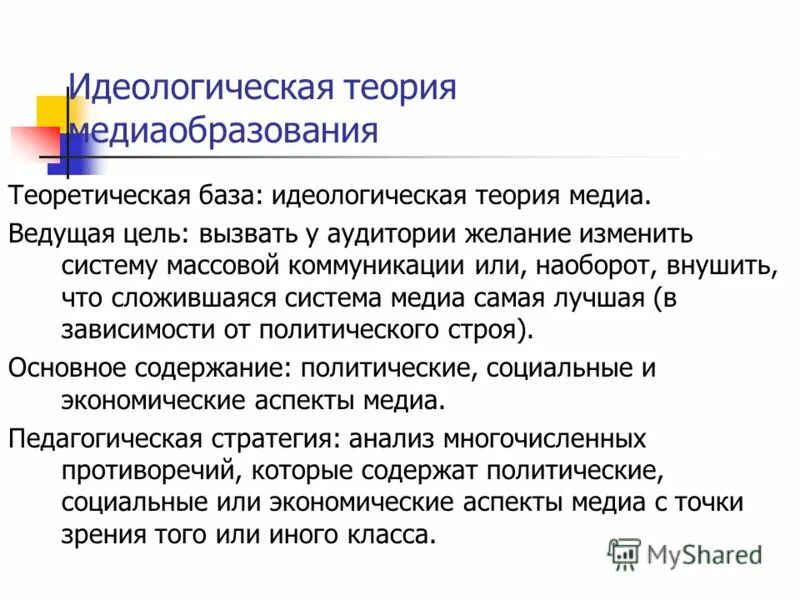 Идеологическая теория медиаобразования

Теоретическая база: идеологическая теория медиа.

Ведущая цель: вызвать у аудитории желание изменить систему массовой коммуникации или, наоборот, внушить, что сложившаяся система медиа самая лучшая (в зависимости от политического строя).

Основное содержание: политические, социальные и экономические аспекты медиа.

Педагогическая стратегия: анализ многочисленных противоречий, которые содержат политические, социальные или экономические аспекты медиа с точки зрения того или иного класса.

MyShared